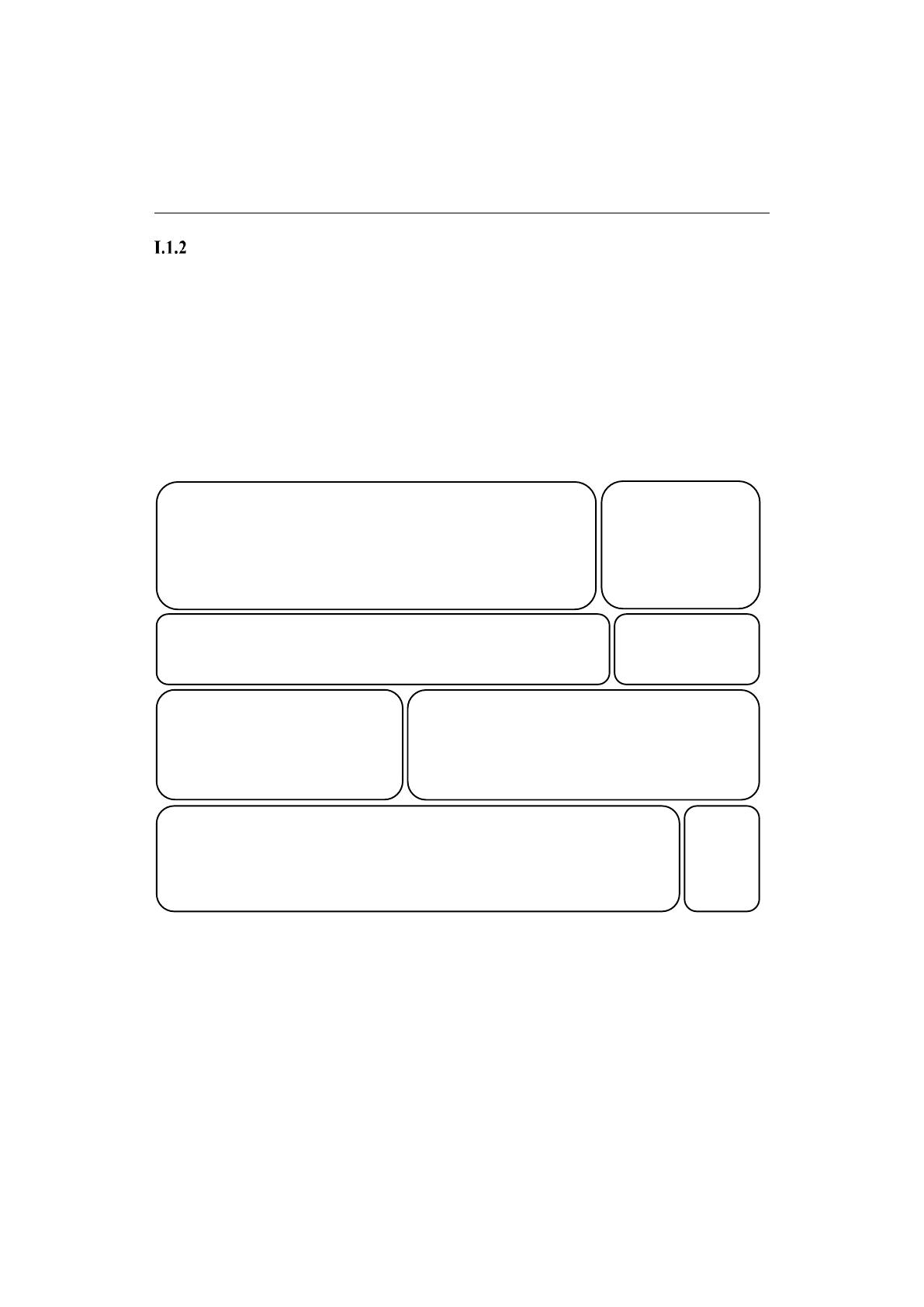 I.1.2